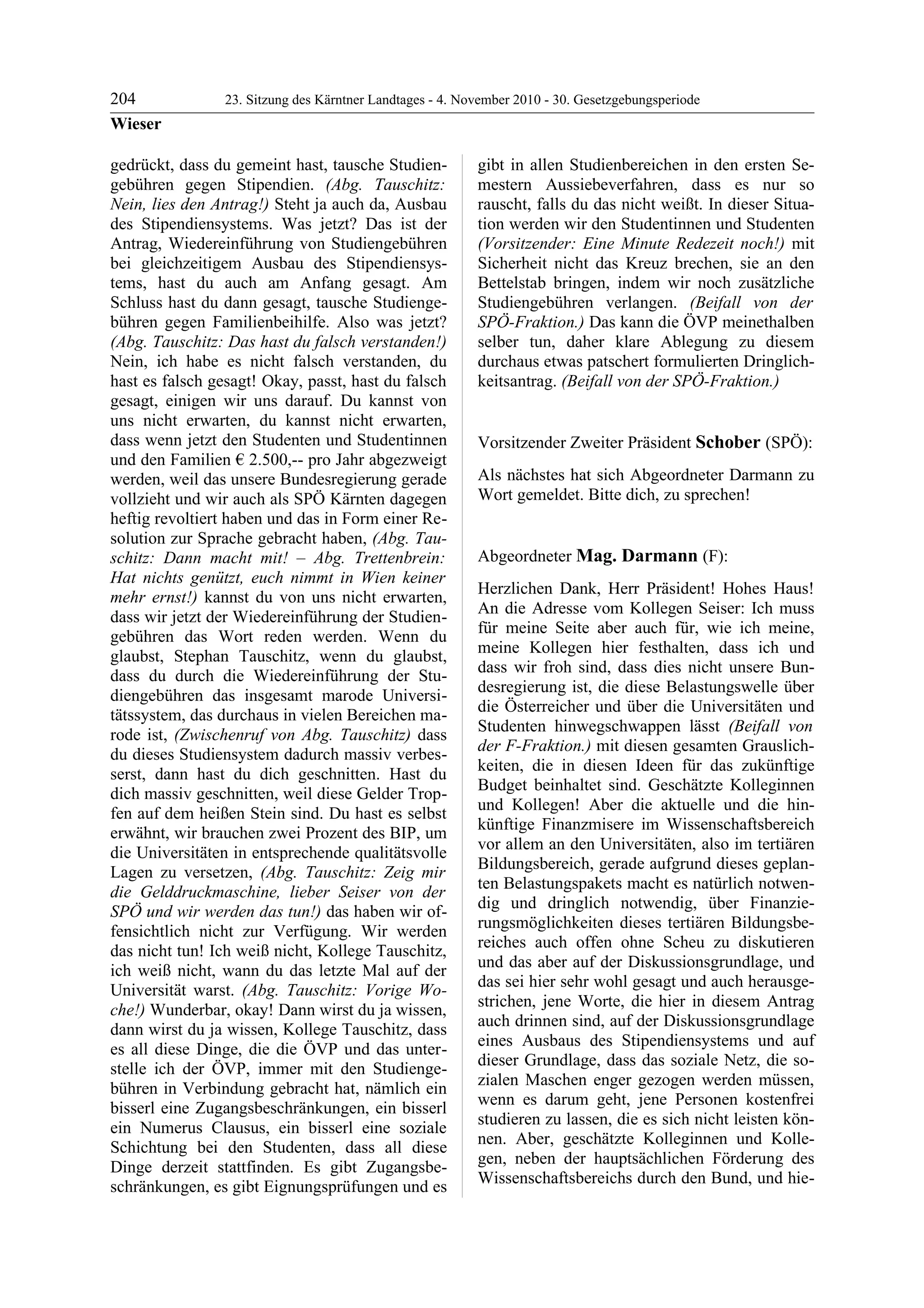 204 23. Sitzung des Kärntner Landtages - 4. November 2010 - 30. Gesetzgebungsperiode

Wieser

gedrückt, dass du gemeint hast, tausche Studiengebühren gegen Stipendien. (Abg. Tauschitz: Nein, lies den Antrag!) Steht ja auch da, Ausbau des Stipendiensystems. Was jetzt? Das ist der Antrag, Wiedereinführung von Studiengebühren bei gleichzeitigem Ausbau des Stipendiensystems, hast du auch am Anfang gesagt. Am Schluss hast du dann gesagt, tausche Studiengebühren gegen Familienbeihilfe. Also was jetzt? (Abg. Tauschitz: Das hast du falsch verstanden!) Nein, ich habe es nicht falsch verstanden, du hast es falsch gesagt! Okay, passt, hast du falsch gesagt, einigen wir uns darauf. Du kannst von uns nicht erwarten, du kannst nicht erwarten, dass wenn jetzt den Studenten und Studentinnen und den Familien € 2.500,-- pro Jahr abgezweigt werden, weil das unsere Bundesregierung gerade vollzieht und wir auch als SPÖ Kärnten dagegen heftig revoltiert haben und das in Form einer Resolution zur Sprache gebracht haben, (Abg. Tauschitz: Dann macht mit! – Abg. Trettenbrein: Hat nichts genützt, euch nimmt in Wien keiner mehr ernst!) kannst du von uns nicht erwarten, dass wir jetzt der Wiedereinführung der Studiengebühren das Wort reden werden. Wenn du glaubst, Stephan Tauschitz, wenn du glaubst, dass du durch die Wiedereinführung der Studiengebühren das insgesamt marode Universitätssystem, das durchaus in vielen Bereichen marode ist, (Zwischenruf von Abg. Tauschitz) dass du dieses Studiensystem dadurch massiv verbesserst, dann hast du dich geschnitten. Hast du dich massiv geschnitten, weil diese Gelder Tropfen auf dem heißen Stein sind. Du hast es selbst erwähnt, wir brauchen zwei Prozent des BIP, um die Universitäten in entsprechende qualitätsvolle Lagen zu versetzen, (Abg. Tauschitz: Zeig mir die Gelddruckmaschine, lieber Seiser von der SPÖ und wir werden das tun!) das haben wir offensichtlich nicht zur Verfügung. Wir werden das nicht tun! Ich weiß nicht, Kollege Tauschitz, ich weiß nicht, wann du das letzte Mal auf der Universität warst. (Abg. Tauschitz: Vorige Woche!) Wunderbar, okay! Dann wirst du ja wissen, dann wirst du ja wissen, Kollege Tauschitz, dass es all diese Dinge, die die ÖVP und das unterstelle ich der ÖVP, immer mit den Studiengebühren in Verbindung gebracht hat, nämlich ein bisserl eine Zugangsbeschränkungen, ein bisserl ein Numerus Clausus, ein bisserl eine soziale Schichtung bei den Studenten, dass all diese Dinge derzeit stattfinden. Es gibt Zugangsbeschränkungen, es gibt Eignungsprüfungen und es gibt in allen Studienbereichen in den ersten Semestern Aussiebeverfahren, dass es nur so rauscht, falls du das nicht weißt. In dieser Situation werden wir den Studentinnen und Studenten (Vorsitzender: Eine Minute Redezeit noch!) mit Sicherheit nicht das Kreuz brechen, sie an den Bettelstab bringen, indem wir noch zusätzliche Studiengebühren verlangen. (Beifall von der SPÖ-Fraktion.) Das kann die ÖVP meinethalben selber tun, daher klare Ablegung zu diesem durchaus etwas patschert formulierten Dringlichkeitsantrag. (Beifall von der SPÖ-Fraktion.)

Vorsitzender Zweiter Präsident Schober (SPÖ):

Als nächstes hat sich Abgeordneter Darmann zu Wort gemeldet. Bitte dich, zu sprechen!

Abgeordneter Mag. Darmann (F):

Herzlichen Dank, Herr Präsident! Hohes Haus! An die Adresse vom Kollegen Seiser: Ich muss für meine Seite aber auch für, wie ich meine, meine Kollegen hier festhalten, dass ich und dass wir froh sind, dass dies nicht unsere Bundesregierung ist, die diese Belastungswelle über die Österreicher und über die Universitäten und Studenten hinwegschwappen lässt (Beifall von der F-Fraktion.) mit diesen gesamten Grauslichkeiten, die in diesen Ideen für das zukünftige Budget beinhaltet sind. Geschätzte Kolleginnen und Kollegen! Aber die aktuelle und die hinkünftige Finanzmisere im Wissenschaftsbereich vor allem an den Universitäten, also im tertiären Bildungsbereich, gerade aufgrund dieses geplanten Belastungspakets macht es natürlich notwendig und dringlich notwendig, über Finanzierungsmöglichkeiten dieses tertiären Bildungsbereiches auch offen ohne Scheu zu diskutieren und das aber auf der Diskussionsgrundlage, und das sei hier sehr wohl gesagt und auch herausgestrichen, jene Worte, die hier in diesem Antrag auch drinnen sind, auf der Diskussionsgrundlage eines Ausbaus des Stipendiensystems und auf dieser Grundlage, dass das soziale Netz, die sozialen Maschen enger gezogen werden müssen, wenn es darum geht, jene Personen kostenfrei studieren zu lassen, die es sich nicht leisten können. Aber, geschätzte Kolleginnen und Kollegen, neben der hauptsächlichen Förderung des Wissenschaftsbereichs durch den Bund, und hie-